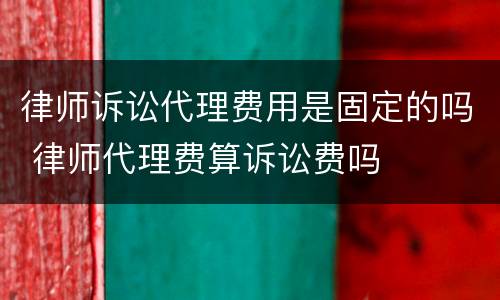 律师诉讼代理费用是固定的吗 律师代理费算诉讼费吗